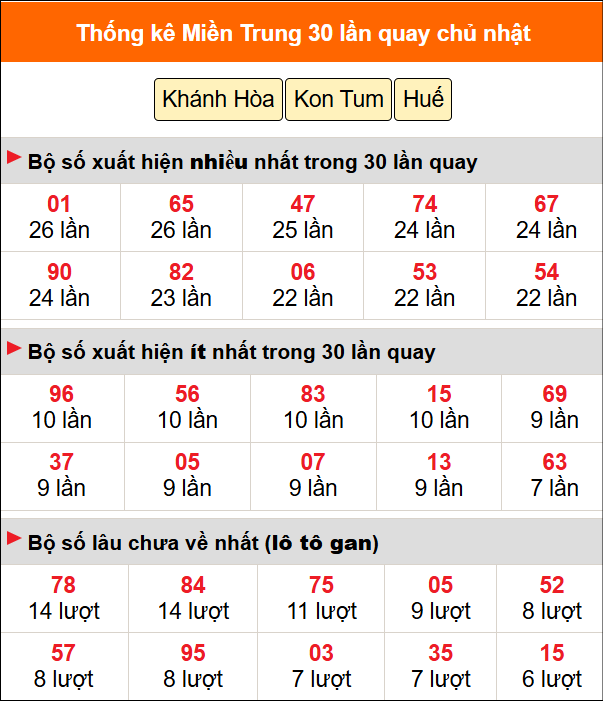 Thống kê Miền Trung 30 lần quay chủ nhật

Khánh Hòa Kon Tum Huế

Bộ số xuất hiện nhiều nhất trong 30 lần quay

| 01 26 lần | 65 26 lần | 47 25 lần | 74 24 lần | 67 24 lần |
|---|---|---|---|---|
| 90 24 lần | 82 23 lần | 06 22 lần | 53 22 lần | 54 22 lần |

Bộ số xuất hiện ít nhất trong 30 lần quay

| 96 10 lần | 56 10 lần | 83 10 lần | 15 10 lần | 69 9 lần |
|---|---|---|---|---|
| 37 9 lần | 05 9 lần | 07 9 lần | 13 9 lần | 63 7 lần |

Bộ số lâu chưa về nhất (lô tô gan)

| 78 14 lượt | 84 14 lượt | 75 11 lượt | 05 9 lượt | 52 8 lượt |
|---|---|---|---|---|
| 57 8 lượt | 95 8 lượt | 03 7 lượt | 35 7 lượt | 15 6 lượt |